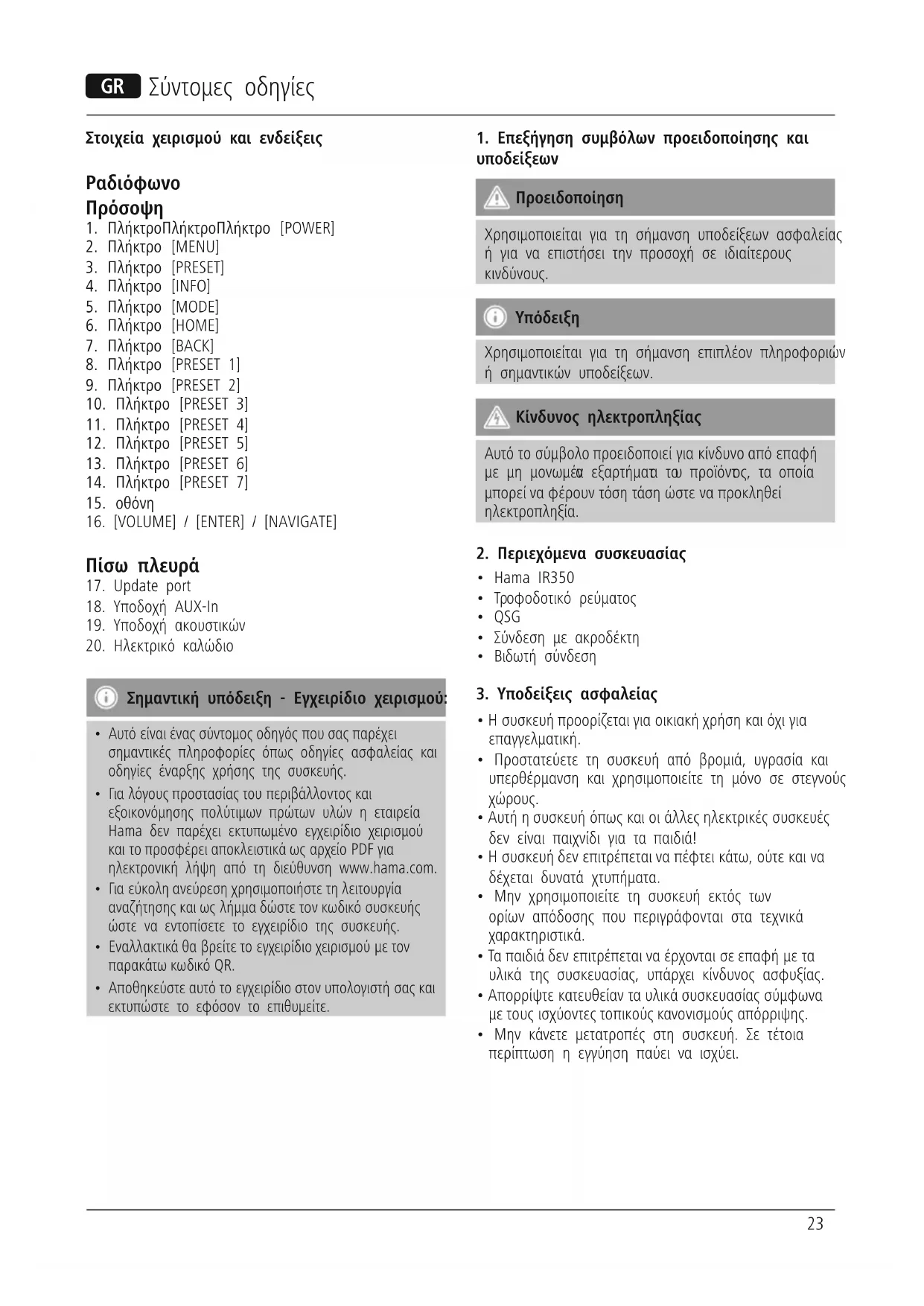 GR Σύντομες οδηγίες

Στοιχεία χειρισμού και ενδείξεις

Ραδιόφωνο
Πρόσοψη
1. ΠλήκτροΠλήκτροΠλήκτρο [POWER]
2. Πλήκτρο [MENU]
3. Πλήκτρο [PRESET]
4. Πλήκτρο [INFO]
5. Πλήκτρο [MODE]
6. Πλήκτρο [HOME]
7. Πλήκτρο [BACK]
8. Πλήκτρο [PRESET 1]
9. Πλήκτρο [PRESET 2]
10. Πλήκτρο [PRESET 3]
11. Πλήκτρο [PRESET 4]
12. Πλήκτρο [PRESET 5]
13. Πλήκτρο [PRESET 6]
14. Πλήκτρο [PRESET 7]
15. οθόνη
16. [VOLUME] / [ENTER] / [NAVIGATE]

Πίσω πλευρά
17. Update port
18. Υποδοχή AUX-In
19. Υποδοχή ακουστικών
20. Ηλεκτρικό καλώδιο

Σημαντική υπόδειξη - Εγχειρίδιο χειρισμού:

• Αυτό είναι ένας σύντομος οδηγός που σας παρέχει σημαντικές πληροφορίες όπως οδηγίες ασφαλείας και οδηγίες έναρξης χρήσης της συσκευής.
• Για λόγους προστασίας του περιβάλλοντος και εξοικονόμησης πολύτιμων πρώτων υλών η εταιρεία Hama δεν παρέχει εκτυπωμένο εγχειρίδιο χειρισμού και το προσφέρει αποκλειστικά ως αρχείο PDF για ηλεκτρονική λήψη από τη διεύθυνση www.hama.com.
• Για εύκολη ανεύρεση χρησιμοποιήστε τη λειτουργία αναζήτησης και ως λήμμα δώστε τον κωδικό συσκευής ώστε να εντοπίσετε το εγχειρίδιο της συσκευής.
• Εναλλακτικά θα βρείτε το εγχειρίδιο χειρισμού με τον παρακάτω κωδικό QR.
• Αποθηκεύστε αυτό το εγχειρίδιο στον υπολογιστή σας και εκτυπώστε το εφόσον το επιθυμείτε.

1. Επεξήγηση συμβόλων προειδοποίησης και υποδείξεων

Προειδοποίηση

Χρησιμοποιείται για τη σήμανση υποδείξεων ασφαλείας ή για να επιστήσει την προσοχή σε ιδιαίτερους κινδύνους.

Υπόδειξη

Χρησιμοποιείται για τη σήμανση επιπλέον πληροφοριών ή σημαντικών υποδείξεων.

Κίνδυνος ηλεκτροπληξίας

Αυτό το σύμβολο προειδοποιεί για κίνδυνο από επαφή με μη μονωμένα εξαρτήματα του προϊόντος, τα οποία μπορεί να φέρουν τόση τάση ώστε να προκληθεί ηλεκτροπληξία.

2. Περιεχόμενα συσκευασίας
• Hama IR350
• Τροφοδοτικό ρεύματος
• QSG
• Σύνδεση με ακροδέκτη
• Βιδωτή σύνδεση

3. Υποδείξεις ασφαλείας
• Η συσκευή προορίζεται για οικιακή χρήση και όχι για επαγγελματική.
• Προστατεύετε τη συσκευή από βρομιά, υγρασία και υπερθέρμανση και χρησιμοποιείτε τη μόνο σε στεγνούς χώρους.
• Αυτή η συσκευή όπως και οι άλλες ηλεκτρικές συσκευές δεν είναι παιχνίδι για τα παιδιά!
• Η συσκευή δεν επιτρέπεται να πέφτει κάτω, ούτε και να δέχεται δυνατά χτυπήματα.
• Μην χρησιμοποιείτε τη συσκευή εκτός των ορίων απόδοσης που περιγράφονται στα τεχνικά χαρακτηριστικά.
• Τα παιδιά δεν επιτρέπεται να έρχονται σε επαφή με τα υλικά της συσκευασίας, υπάρχει κίνδυνος ασφυξίας.
• Απορρίψτε κατευθείαν τα υλικά συσκευασίας σύμφωνα με τους ισχύοντες τοπικούς κανονισμούς απόρριψης.
• Μην κάνετε μετατροπές στη συσκευή. Σε τέτοια περίπτωση η εγγύηση παύει να ισχύει.

23